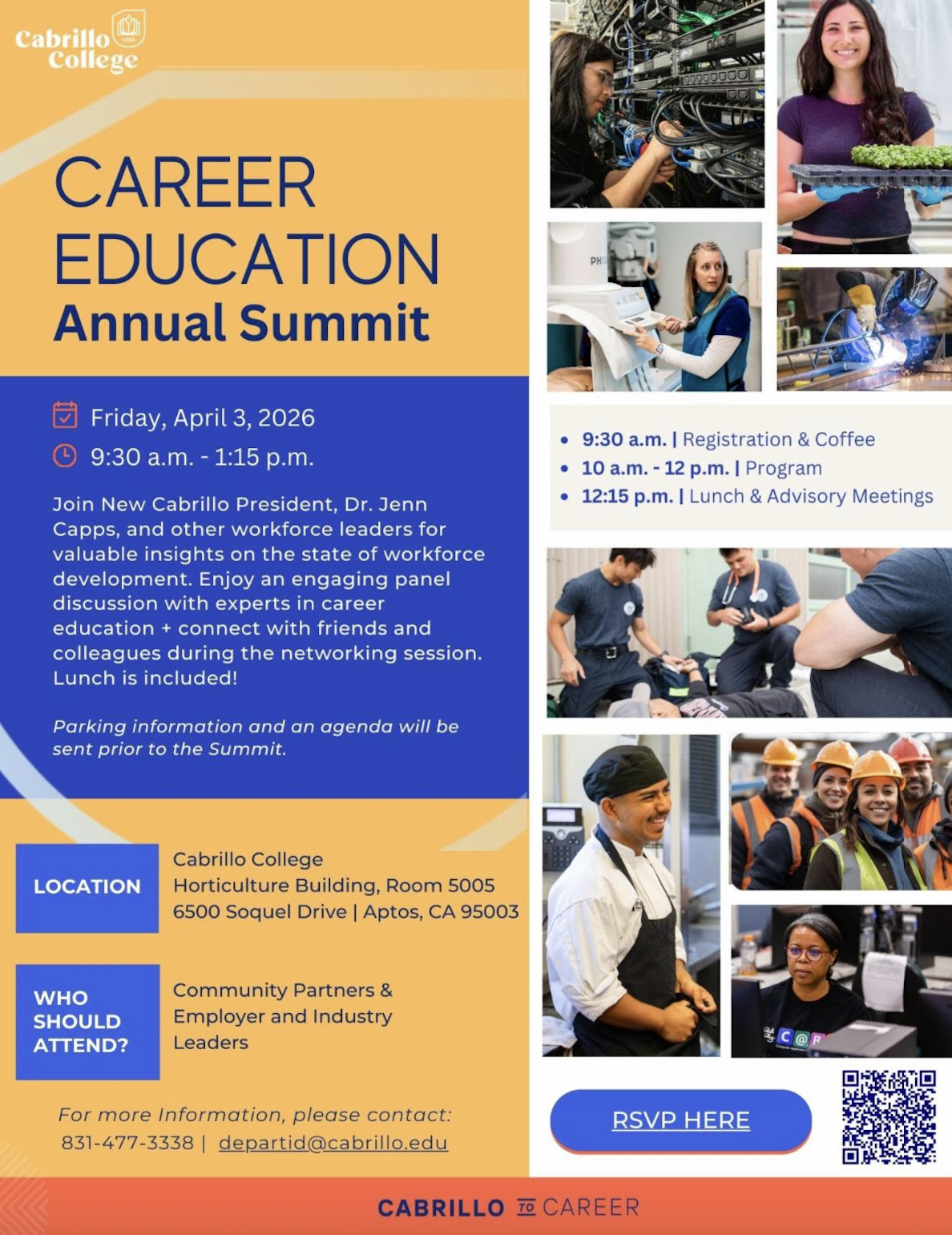 Cabrillo College

CAREER EDUCATION Annual Summit

Friday, April 3, 2026

9:30 a.m. - 1:15 p.m.

Join New Cabrillo President, Dr. Jenn Capps, and other workforce leaders for valuable insights on the state of workforce development. Enjoy an engaging panel discussion with experts in career education + connect with friends and colleagues during the networking session. Lunch is included!

Parking information and an agenda will be sent prior to the Summit.

LOCATION

Cabrillo College
Horticulture Building, Room 5005
6500 Soquel Drive | Aptos, CA 95003

WHO SHOULD ATTEND?

Community Partners & Employer and Industry Leaders

For more Information, please contact:
831-477-3338 | departid@cabrillo.edu

• 9:30 a.m. | Registration & Coffee
• 10 a.m. - 12 p.m. | Program
• 12:15 p.m. | Lunch & Advisory Meetings

RSVP HERE

CABRILLO TO CAREER